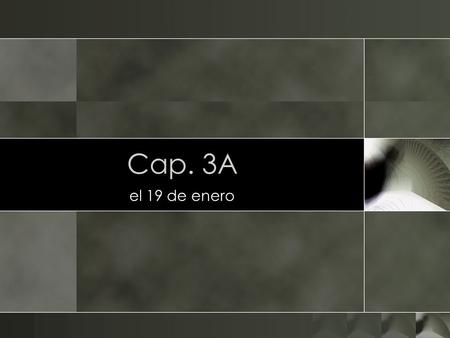 Cap. 3A

el 19 de enero